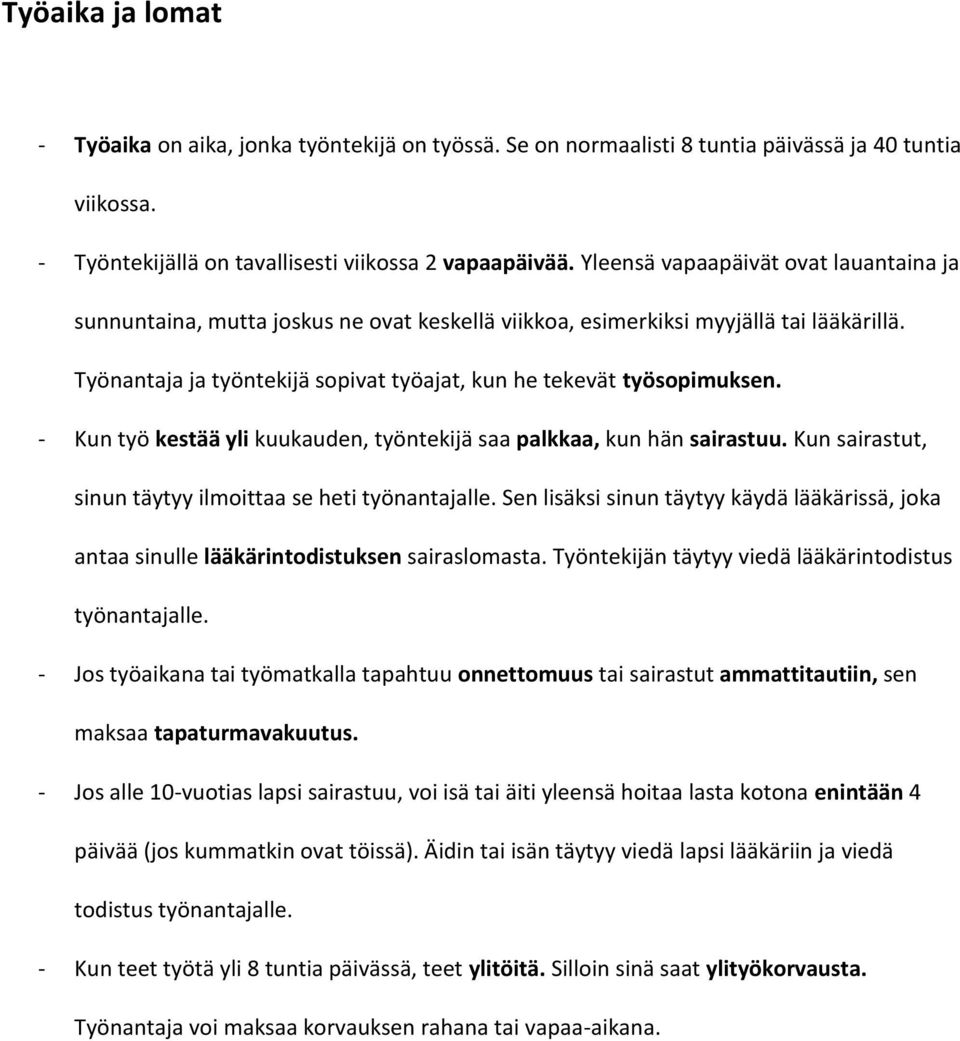 Työaika ja lomat

- Työaika on aika, jonka työntekijä on työssä. Se on normaalisti 8 tuntia päivässä ja 40 tuntia viikossa.

- Työntekijällä on tavallisesti viikossa 2 vapaapäivää. Yleensä vapaapäivät ovat lauantaina ja sunnuntaina, mutta joskus ne ovat keskellä viikkoa, esimerkiksi myyjällä tai lääkärillä. Työnantaja ja työntekijä sopivat työajat, kun he tekevät työsopimuksen.

- Kun työ kestää yli kuukauden, työntekijä saa palkkaa, kun hän sairastuu. Kun sairastut, sinun täytyy ilmoittaa se heti työnantajalle. Sen lisäksi sinun täytyy käydä lääkärissä, joka antaa sinulle lääkärintodistuksen sairaslomasta. Työntekijän täytyy viedä lääkärintodistus työnantajalle.

- Jos työaikana tai työmatkalla tapahtuu onnettomuus tai sairastut ammattitautiin, sen maksaa tapaturmavakuutus.

- Jos alle 10-vuotias lapsi sairastuu, voi isä tai äiti yleensä hoitaa lasta kotona enintään 4 päivää (jos kummatkin ovat töissä). Äidin tai isän täytyy viedä lapsi lääkäriin ja viedä todistus työnantajalle.

- Kun teet työtä yli 8 tuntia päivässä, teet ylitöitä. Silloin sinä saat ylityökorvausta. Työnantaja voi maksaa korvauksen rahana tai vapaa-aikana.